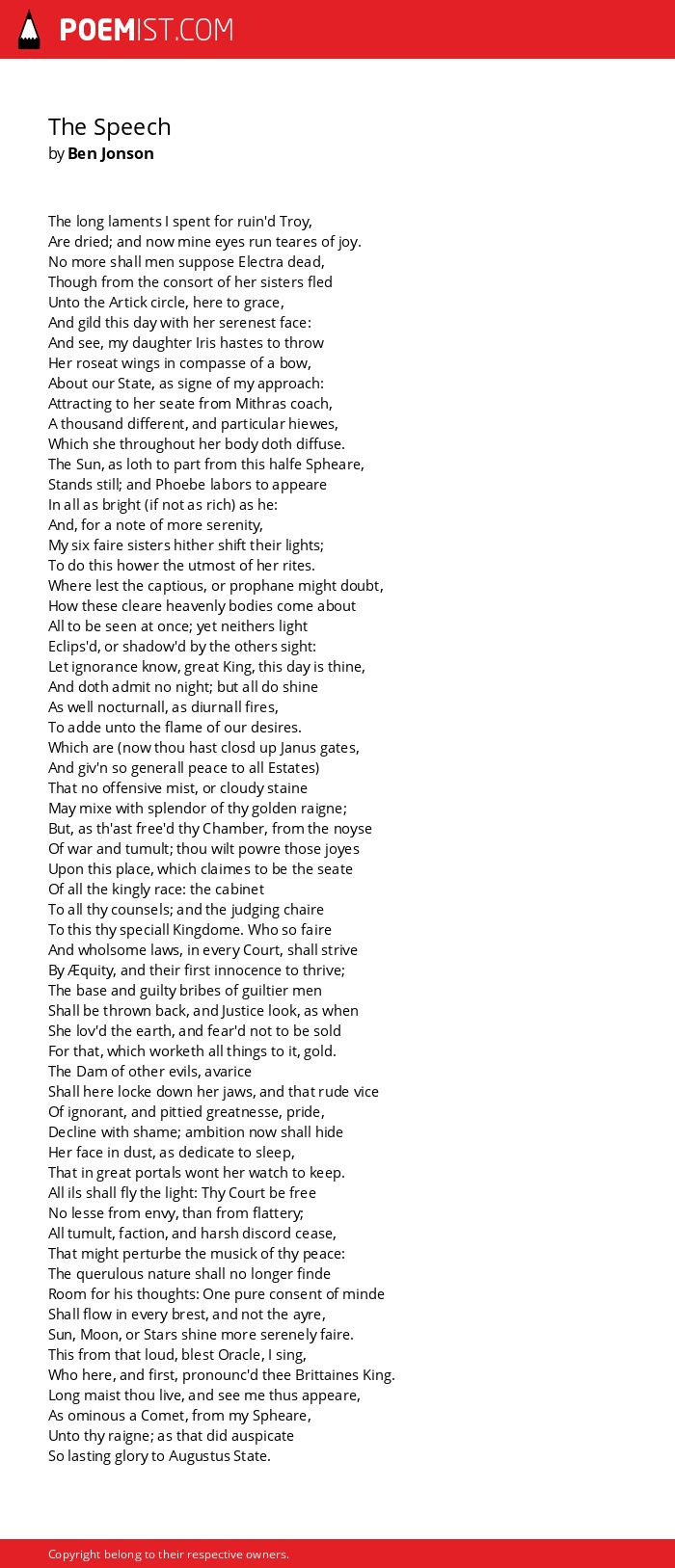 POEMIST.COM

The Speech
by Ben Jonson

The long laments I spent for ruin'd Troy,
Are dried; and now mine eyes run teares of joy.
No more shall men suppose Electra dead,
Though from the consort of her sisters fled
Unto the Artick circle, here to grace,
And gild this day with her serenest face:
And see, my daughter Iris hastes to throw
Her roseat wings in compasse of a bow,
About our State, as signe of my approach:
Attracting to her seate from Mithras coach,
A thousand different, and particular hiewes,
Which she throughout her body doth diffuse.
The Sun, as loth to part from this halfe Spheare,
Stands still; and Phoebe labors to appeare
In all as bright (if not as rich) as he:
And, for a note of more serenity,
My six faire sisters hither shift their lights;
To do this hower the utmost of her rites.
Where lest the captious, or prophane might doubt,
How these cleare heavenly bodies come about
All to be seen at once; yet neithers light
Eclips'd, or shadow'd by the others sight:
Let ignorance know, great King, this day is thine,
And doth admit no night; but all do shine
As well nocturnall, as diurnall fires,
To adde unto the flame of our desires.
Which are (now thou hast closd up Janus gates,
And giv'n so generall peace to all Estates)
That no offensive mist, or cloudy staine
May mixe with splendor of thy golden raigne;
But, as th'ast free'd thy Chamber, from the noyse
Of war and tumult; thou wilt powre those joyes
Upon this place, which claimes to be the seate
Of all the kingly race: the cabinet
To all thy counsels; and the judging chaire
To this thy speciall Kingdome. Who so faire
And wholsome laws, in every Court, shall strive
By Æquity, and their first innocence to thrive;
The base and guilty bribes of guiltier men
Shall be thrown back, and Justice look, as when
She lov'd the earth, and fear'd not to be sold
For that, which worketh all things to it, gold.
The Dam of other evils, avarice
Shall here locke down her jaws, and that rude vice
Of ignorant, and pittied greatnesse, pride,
Decline with shame; ambition now shall hide
Her face in dust, as dedicate to sleep,
That in great portals wont her watch to keep.
All ils shall fly the light: Thy Court be free
No lesse from envy, than from flattery;
All tumult, faction, and harsh discord cease,
That might perturbe the musick of thy peace:
The querulous nature shall no longer finde
Room for his thoughts: One pure consent of minde
Shall flow in every brest, and not the ayre,
Sun, Moon, or Stars shine more serenely faire.
This from that loud, blest Oracle, I sing,
Who here, and first, pronounc'd thee Brittaines King.
Long maist thou live, and see me thus appeare,
As ominous a Comet, from my Spheare,
Unto thy raigne; as that did auspicate
So lasting glory to Augustus State.

Copyright belong to their respective owners.